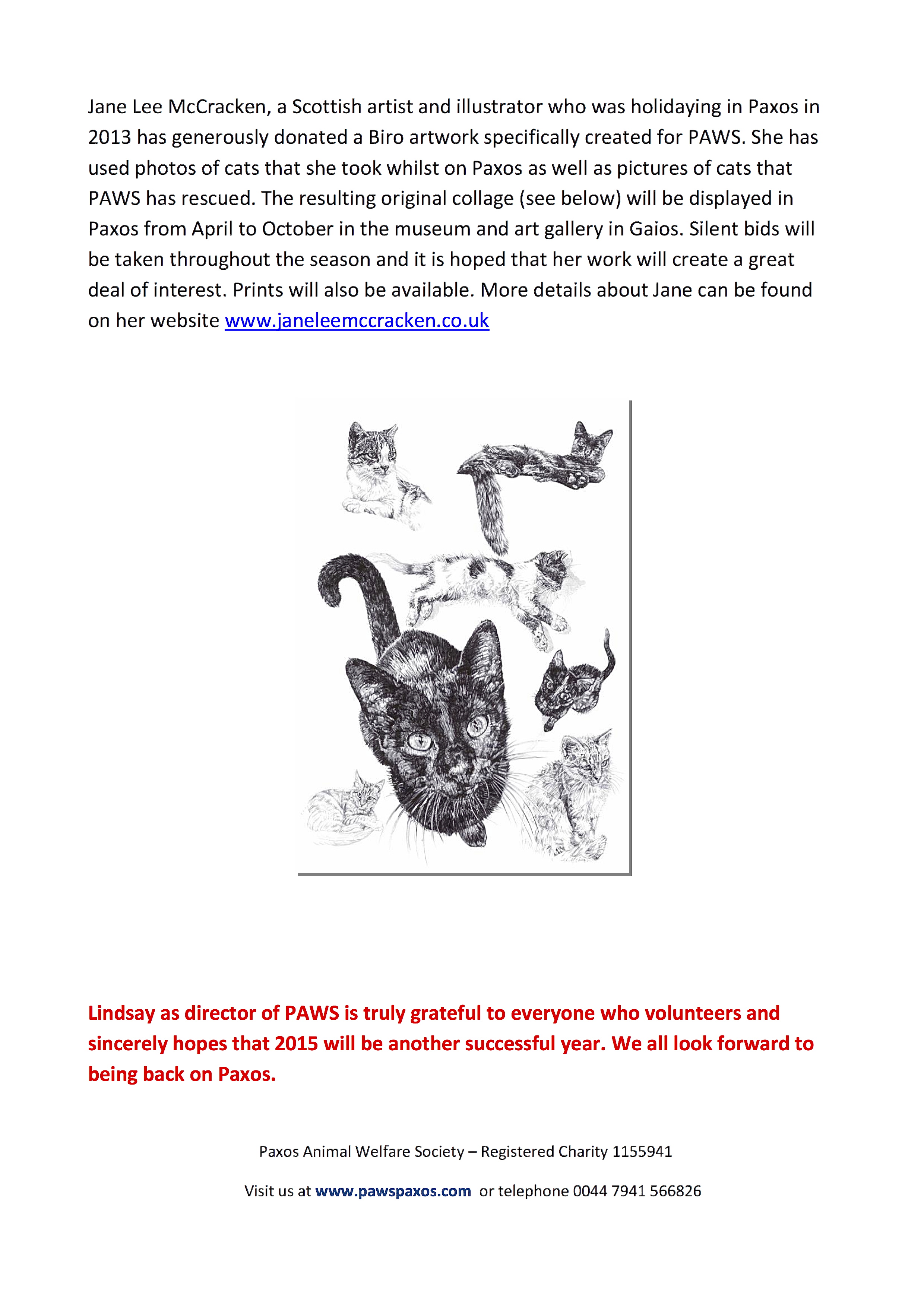 Jane Lee McCracken, a Scottish artist and illustrator who was holidaying in Paxos in 2013 has generously donated a Biro artwork specifically created for PAWS. She has used photos of cats that she took whilst on Paxos as well as pictures of cats that PAWS has rescued. The resulting original collage (see below) will be displayed in Paxos from April to October in the museum and art gallery in Gaios. Silent bids will be taken throughout the season and it is hoped that her work will create a great deal of interest. Prints will also be available. More details about Jane can be found on her website www.janeleemccracken.co.uk

Lindsay as director of PAWS is truly grateful to everyone who volunteers and sincerely hopes that 2015 will be another successful year. We all look forward to being back on Paxos.

Paxos Animal Welfare Society – Registered Charity 1155941

Visit us at www.pawspaxos.com or telephone 0044 7941 566826